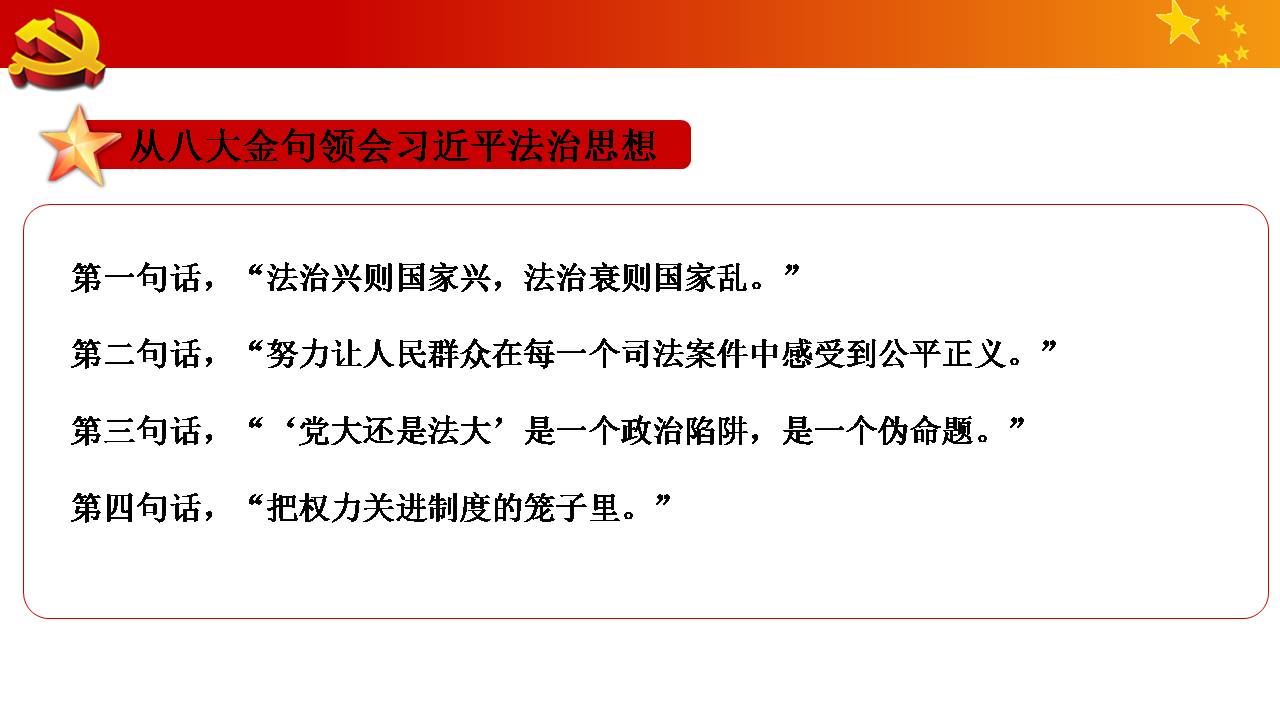 从八大金句领会习近平法治思想

第一句话，“法治兴则国家兴，法治衰则国家乱。”

第二句话，“努力让人民群众在每一个司法案件中感受到公平正义。”

第三句话，“‘党大还是法大’是一个政治陷阱，是一个伪命题。”

第四句话，“把权力关进制度的笼子里。”